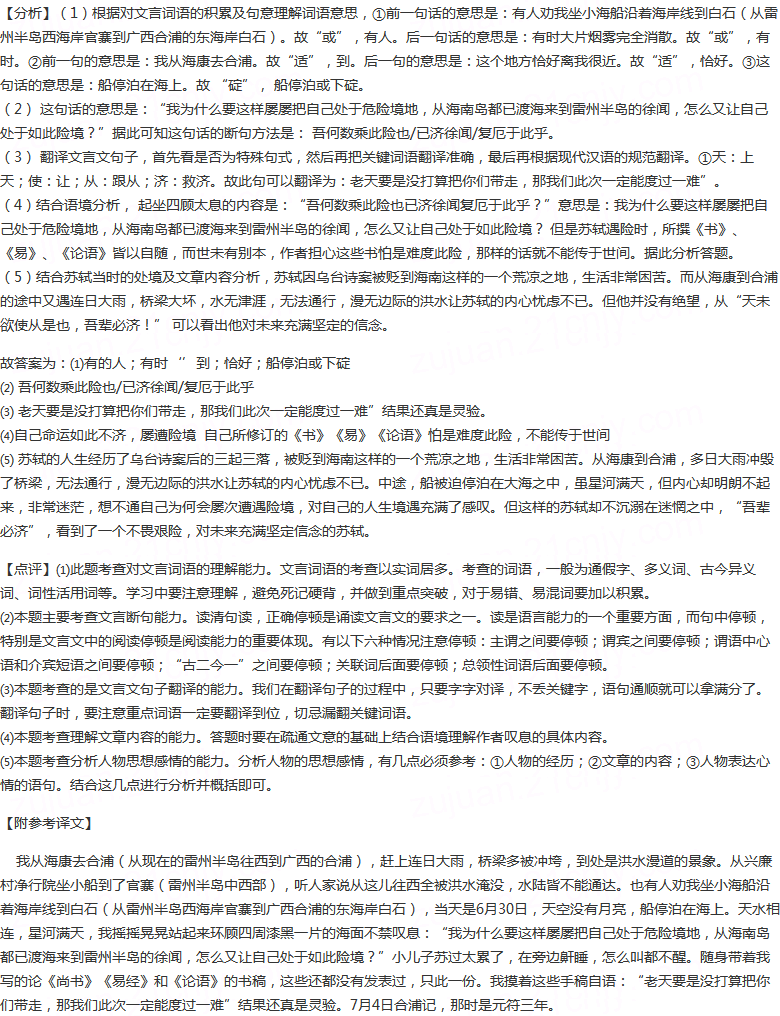 【分析】（1）根据对文言词语的积累及句意理解词语意思，①前一句话的意思是：有人劝我坐小海船沿着海岸线到白石（从雷州半岛西海岸官寨到广西合浦的东海岸白石）。故“或”，有人。后一句话的意思是：有时大片烟雾完全消散。故“或”，有时。②前一句的意思是：我从海康去合浦。故“适”，到。后一句的意思是：这个地方恰好离我很近。故“适”，恰好。③这句话的意思是：船停泊在海上。故“碇”，船停泊或下碇。

（2）这句话的意思是：“我为什么要这样屡屡把自己处于危险境地，从海南岛都已渡海来到雷州半岛的徐闻，怎么又让自己处于如此险境？”据此可知这句话的断句方法是：吾何数乘此险也/已济徐闻/复厄于此乎。

（3）翻译文言文句子，首先看是否为特殊句式，然后再把关键词语翻译准确，最后再根据现代汉语的规范翻译。①天：上天；使：让；从：跟从；济：救济。故此句可以翻译为：老天要是没打算把你们带走，那我们此次一定能度过一难”。

（4）结合语境分析，起坐四顾太息的内容是：“吾何数乘此险也已济徐闻复厄于此乎？”意思是：我为什么要这样屡屡把自己处于危险境地，从海南岛都已渡海来到雷州半岛的徐闻，怎么又让自己处于如此险境？但是苏轼遇险时，所撰《书》、《易》、《论语》皆以自随，而世未有别本，作者担心这些书怕是难度此险，那样的话就不能传于世间。据此分析答题。

（5）结合苏轼当时的处境及文章内容分析，苏轼因乌台诗案被贬到海南这样的一个荒凉之地，生活非常困苦。而从海康到合浦的途中又遇连日大雨，桥梁大坏，水无津涯，无法通行，漫无边际的洪水让苏轼的内心忧虑不已。但他并没有绝望，从“天未欲使从是也，吾辈必济！”可以看出他对未来充满坚定的信念。

故答案为：(1)有的人；有时 ” 到；恰好；船停泊或下碇

(2) 吾何数乘此险也/已济徐闻/复厄于此乎

(3) 老天要是没打算把你们带走，那我们此次一定能度过一难”结果还真是灵验。

(4)自己命运如此不济，屡遭险境 自己所修订的《书》《易》《论语》怕是难度此险，不能传于世间

(5) 苏轼的人生经历了乌台诗案后的三起三落，被贬到海南这样的一个荒凉之地，生活非常困苦。从海康到合浦，多日大雨冲毁了桥梁，无法通行，漫无边际的洪水让苏轼的内心忧虑不已。中途，船被迫停泊在大海之中，虽星河满天，但内心却明朗不起来，非常迷茫，想不通自己为何会屡次遭遇险境，对自己的人生境遇充满了感叹。但这样的苏轼却不沉溺在迷惘之中，“吾辈必济”，看到了一个不畏艰险，对未来充满坚定信念的苏轼。

【点评】(1)此题考查对文言词语的理解能力。文言词语的考查以实词居多。考查的词语，一般为通假字、多义词、古今异义词、词性活用词等。学习中要注意理解，避免死记硬背，并做到重点突破，对于易错、易混词要加以积累。

(2)本题主要考查文言断句能力。读清句读，正确停顿是诵读文言文的要求之一。读是语言能力的一个重要方面，而句中停顿，特别是文言文中的阅读停顿是阅读能力的重要体现。有以下六种情况注意停顿：主谓之间要停顿；谓宾之间要停顿；谓语中心语和介宾短语之间要停顿；“古二今一”之间要停顿；关联词后面要停顿；总领性词语后面要停顿。

(3)本题考查的是文言文句子翻译的能力。我们在翻译句子的过程中，只要字字对译，不丢关键字，语句通顺就可以拿满分了。翻译句子时，要注意重点词语一定要翻译到位，切忌漏翻关键词语。

(4)本题考查理解文章内容的能力。答题时要在疏通文意的基础上结合语境理解作者叹息的具体内容。

(5)本题考查分析人物思想感情的能力。分析人物的思想感情，有几点必须参考：①人物的经历；②文章的内容；③人物表达心情的语句。结合这几点进行分析并概括即可。

【附参考译文】

我从海康去合浦（从现在的雷州半岛往西到广西的合浦），赶上连日大雨，桥梁多被冲垮，到处是洪水漫道的景象。从兴廉村净行院坐小船到了官寨（雷州半岛中西部），听人家说从这儿往西全被洪水淹没，水陆皆不能通达。也有人劝我坐小海船沿着海岸线到白石（从雷州半岛西海岸官寨到广西合浦的东海岸白石），当天是6月30日，天空没有月亮，船停泊在海上。天水相连，星河满天，我摇摇晃晃站起来环顾四周漆黑一片的海面不禁叹息：“我为什么要这样屡屡把自己处于危险境地，从海南岛都已渡海来到雷州半岛的徐闻，怎么又让自己处于如此险境？”小儿子苏过太累了，在旁边鼾睡，怎么叫都不醒。随身带着我写的论《尚书》《易经》和《论语》的书稿，这些还都没有发表过，只此一份。我摸着这些手稿自语：“老天要是没打算把你们带走，那我们此次一定能度过一难”结果还真是灵验。7月4日合浦记，那时是元符三年。